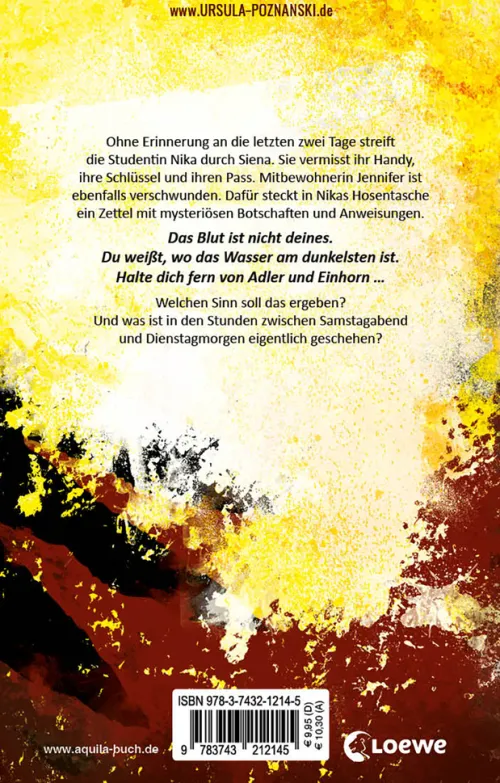 www.URSULA-POZNANSKI.de

Ohne Erinnerung an die letzten zwei Tage streift die Studentin Nika durch Siena. Sie vermisst ihr Handy, ihre Schlüssel und ihren Pass. Mitbewohnerin Jennifer ist ebenfalls verschwunden. Dafür steckt in Nikas Hosentasche ein Zettel mit mysteriösen Botschaften und Anweisungen.

Das Blut ist nicht deines.
Du weißt, wo das Wasser am dunkelsten ist.
Halte dich fern von Adler und Einhorn ...

Welchen Sinn soll das ergeben?
Und was ist in den Stunden zwischen Samstagabend und Dienstagmorgen eigentlich geschehen?

ISBN 978-3-7432-1214-5

9 783743 212145

€ 9,95 (D)
€ 10,30 (A)

www.aquila-buch.de

Loewe